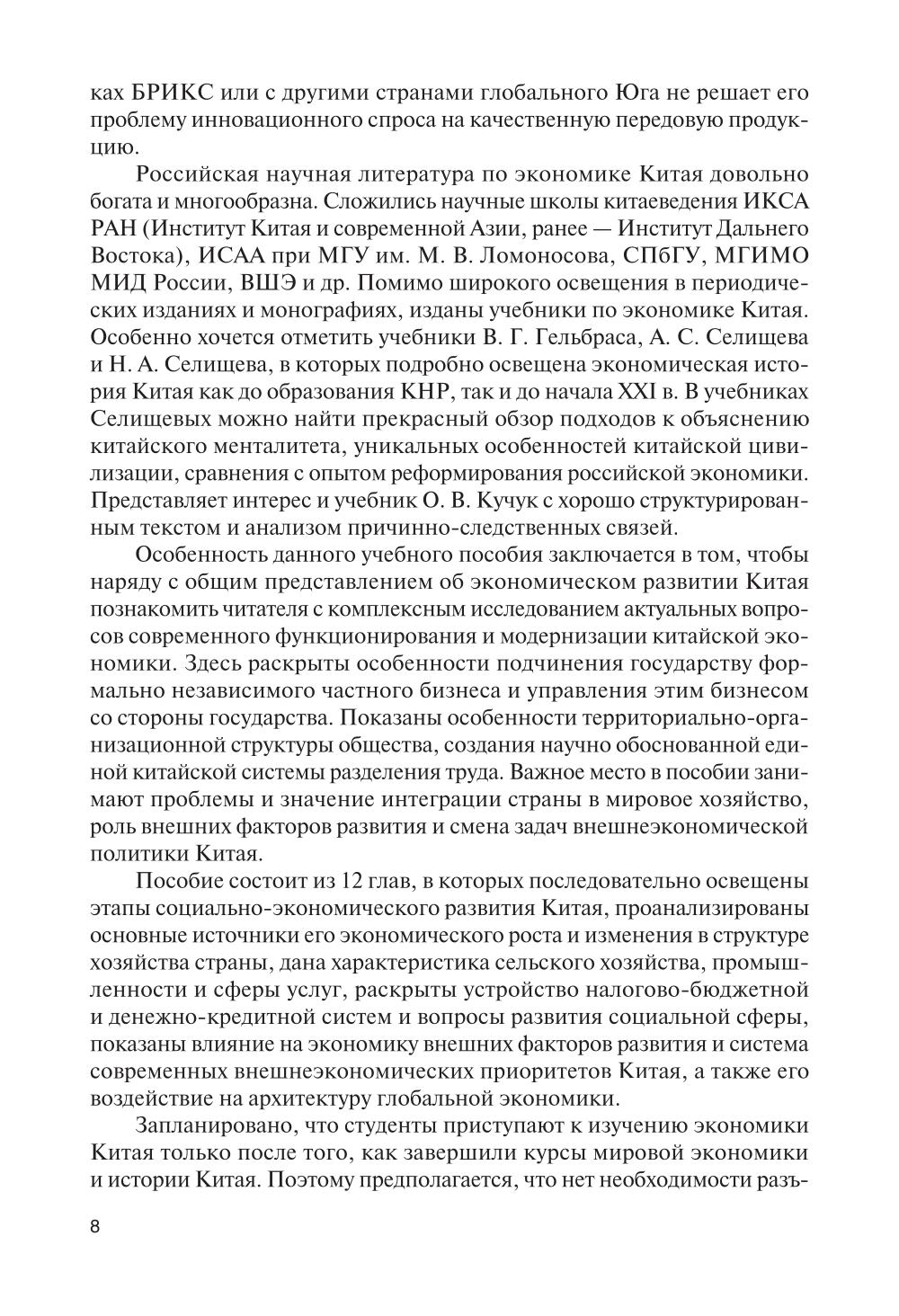 ках БРИКС или с другими странами глобального Юга не решает его проблему инновационного спроса на качественную передовую продукцию.

Российская научная литература по экономике Китая довольно богата и многообразна. Сложились научные школы китаеведения ИКСА РАН (Институт Китая и современной Азии, ранее — Институт Дальнего Востока), ИСАА при МГУ им. М. В. Ломоносова, СПбГУ, МГИМО МИД России, ВШЭ и др. Помимо широкого освещения в периодических изданиях и монографиях, изданы учебники по экономике Китая. Особенно хочется отметить учебники В. Г. Гельбраса, А. С. Селищева и Н. А. Селищева, в которых подробно освещена экономическая история Китая как до образования КНР, так и до начала XXI в. В учебниках Селищевых можно найти прекрасный обзор подходов к объяснению китайского менталитета, уникальных особенностей китайской цивилизации, сравнения с опытом реформирования российской экономики. Представляет интерес и учебник О. В. Кучук с хорошо структурированным текстом и анализом причинно-следственных связей.

Особенность данного учебного пособия заключается в том, чтобы наряду с общим представлением об экономическом развитии Китая познакомить читателя с комплексным исследованием актуальных вопросов современного функционирования и модернизации китайской экономики. Здесь раскрыты особенности подчинения государству формально независимого частного бизнеса и управления этим бизнесом со стороны государства. Показаны особенности территориально-организационной структуры общества, создания научно обоснованной единой китайской системы разделения труда. Важное место в пособии занимают проблемы и значение интеграции страны в мировое хозяйство, роль внешних факторов развития и смена задач внешнеэкономической политики Китая.

Пособие состоит из 12 глав, в которых последовательно освещены этапы социально-экономического развития Китая, проанализированы основные источники его экономического роста и изменения в структуре хозяйства страны, дана характеристика сельского хозяйства, промышленности и сферы услуг, раскрыты устройство налогово-бюджетной и денежно-кредитной систем и вопросы развития социальной сферы, показаны влияние на экономику внешних факторов развития и система современных внешнеэкономических приоритетов Китая, а также его воздействие на архитектуру глобальной экономики.

Запланировано, что студенты приступают к изучению экономики Китая только после того, как завершили курсы мировой экономики и истории Китая. Поэтому предполагается, что нет необходимости разъ-

8